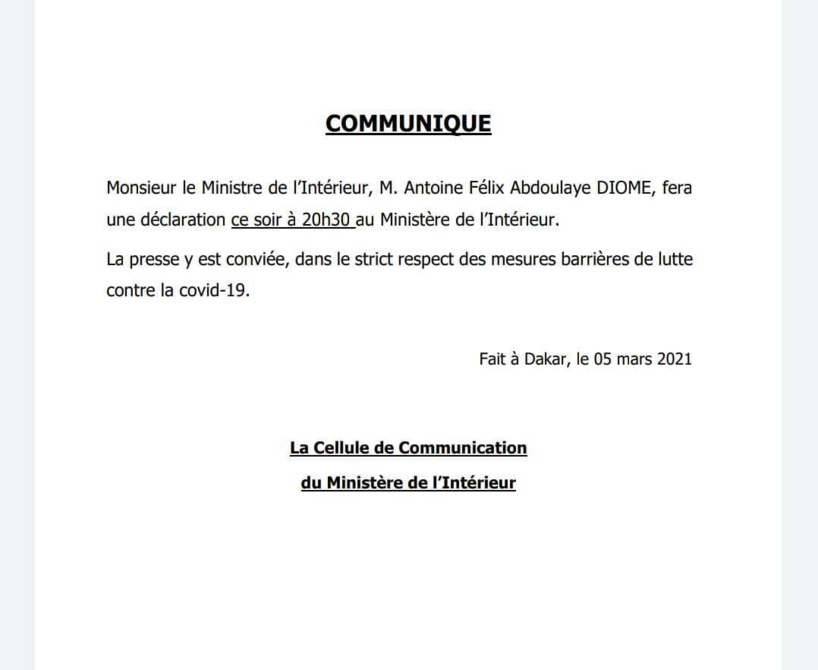 COMMUNIQUE

Monsieur le Ministre de l'Intérieur, M. Antoine Félix Abdoulaye DIOME, fera une déclaration ce soir à 20h30 au Ministère de l'Intérieur.

La presse y est conviée, dans le strict respect des mesures barrières de lutte contre la covid-19.

Fait à Dakar, le 05 mars 2021

La Cellule de Communication
du Ministère de l'Intérieur